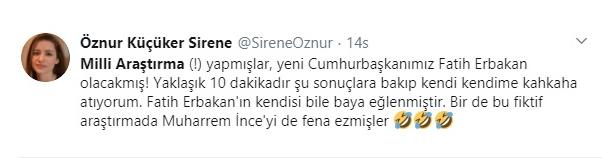 Öznur Küçüker Sirene @SireneOznur · 14s

Milli Araştırma (!) yapmışlar, yeni Cumhurbaşkanımız Fatih Erbakan olacakmış! Yaklaşık 10 dakikadır şu sonuçlara bakıp kendi kendime kahkaha atıyorum. Fatih Erbakan'ın kendisi bile baya eğlenmiştir. Bir de bu fiktif araştırmada Muharrem İnce'yi de fena ezmişler 🤣🤣🤣